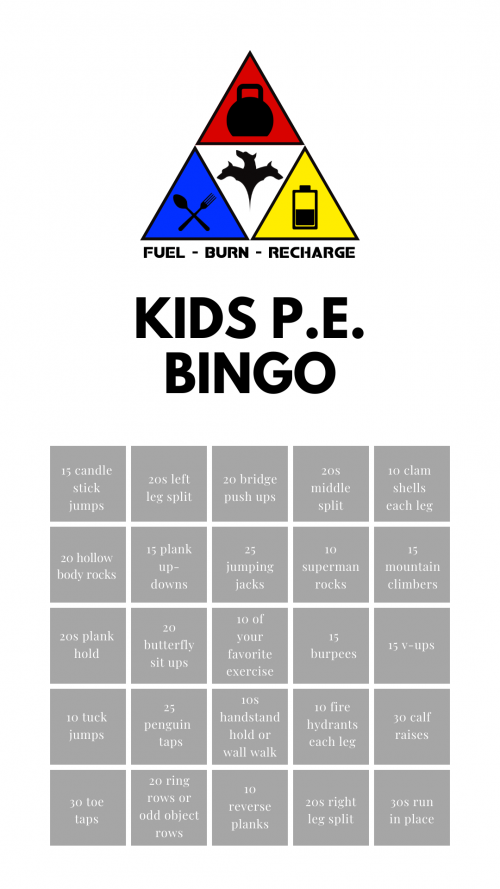 FUEL - BURN - RECHARGE

KIDS P.E.
BINGO

| 15 candle stick jumps | 20s left leg split | 20 bridge push ups | 20s middle split | 10 clam shells each leg |
|---|---|---|---|---|
| 20 hollow body rocks | 15 plank up-downs | 25 jumping jacks | 10 superman rocks | 15 mountain climbers |
| 20s plank hold | 20 butterfly sit ups | 10 of your favorite exercise | 15 burpees | 15 v-ups |
| 10 tuck jumps | 25 penguin taps | 10s handstand hold or wall walk | 10 fire hydrants each leg | 30 calf raises |
| 30 toe taps | 20 ring rows or odd object rows | 10 reverse planks | 20s right leg split | 30s run in place |